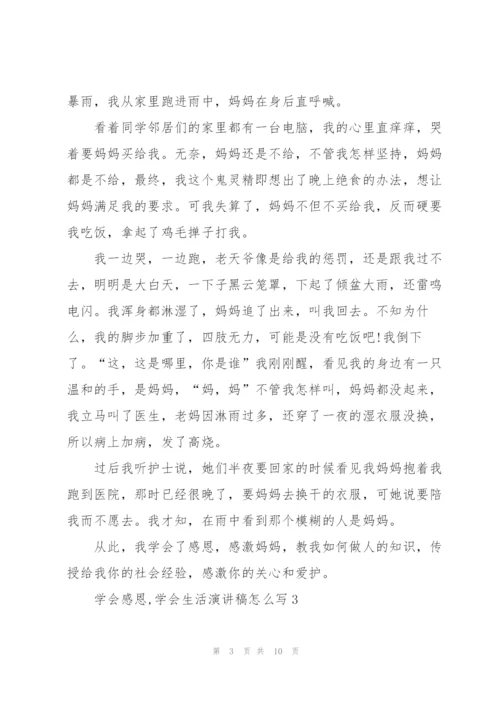 暴雨，我从家里跑进雨中，妈妈在身后直呼喊。

看着同学邻居们的家里都有一台电脑，我的心里直痒痒，哭着要妈妈买给我。无奈，妈妈还是不给，不管我怎样坚持，妈妈都是不给，最终，我这个鬼灵精即想出了晚上绝食的办法，想让妈妈满足我的要求。可我失算了，妈妈不但不买给我，反而硬要我吃饭，拿起了鸡毛掸子打我。

我一边哭，一边跑，老天爷像是给我的惩罚，还是跟我过不去，明明是大白天，一下子黑云笼罩，下起了倾盆大雨，还雷鸣电闪。我浑身都淋湿了，妈妈追了出来，叫我回去。不知为什么，我的脚步加重了，四肢无力，可能是没有吃饭吧!我倒下了。“这，这是哪里，你是谁”我刚刚醒，看见我的身边有一只温和的手，是妈妈，“妈，妈”不管我怎样叫，妈妈都没起来，我立马叫了医生，老妈因淋雨过多，还穿了一夜的湿衣服没换，所以病上加病，发了高烧。

过后我听护士说，她们半夜要回家的时候看见我妈妈抱着我跑到医院，那时已经很晚了，要妈妈去换干的衣服，可她说要陪我而不愿去。我才知，在雨中看到那个模糊的人是妈妈。

从此，我学会了感恩，感激妈妈，教我如何做人的知识，传授给我你的社会经验，感激你的关心和爱护。

学会感恩,学会生活演讲稿怎么写3

第 3 页 共 10 页